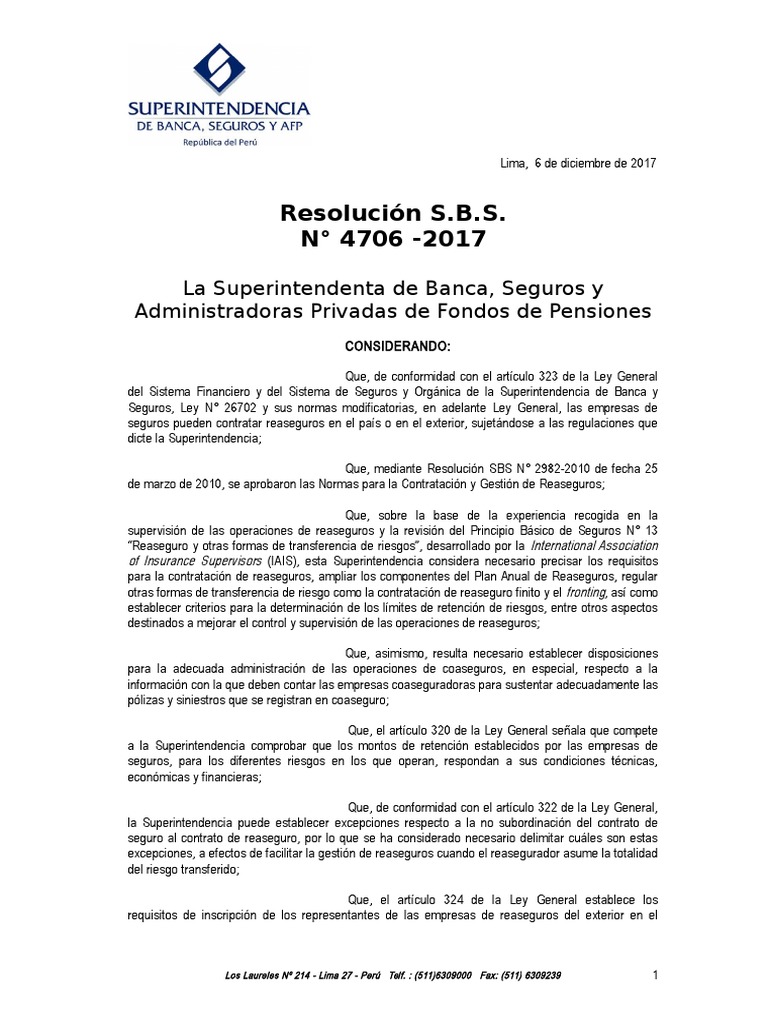 SUPERINTENDENCIA
DE BANCA, SEGUROS Y AFP
República del Perú

Lima, 6 de diciembre de 2017

Resolución S.B.S.
N° 4706 -2017

La Superintendenta de Banca, Seguros y Administradoras Privadas de Fondos de Pensiones

CONSIDERANDO:

Que, de conformidad con el artículo 323 de la Ley General del Sistema Financiero y del Sistema de Seguros y Orgánica de la Superintendencia de Banca y Seguros, Ley N° 26702 y sus normas modificatorias, en adelante Ley General, las empresas de seguros pueden contratar reaseguros en el país o en el exterior, sujetándose a las regulaciones que dicte la Superintendencia;

Que, mediante Resolución SBS N° 2982-2010 de fecha 25 de marzo de 2010, se aprobaron las Normas para la Contratación y Gestión de Reaseguros;

Que, sobre la base de la experiencia recogida en la supervisión de las operaciones de reaseguros y la revisión del Principio Básico de Seguros N° 13 "Reaseguro y otras formas de transferencia de riesgos", desarrollado por la International Association of Insurance Supervisors (IAIS), esta Superintendencia considera necesario precisar los requisitos para la contratación de reaseguros, ampliar los componentes del Plan Anual de Reaseguros, regular otras formas de transferencia de riesgo como la contratación de reaseguro finito y el fronting, así como establecer criterios para la determinación de los límites de retención de riesgos, entre otros aspectos destinados a mejorar el control y supervisión de las operaciones de reaseguros;

Que, asimismo, resulta necesario establecer disposiciones para la adecuada administración de las operaciones de coaseguros, en especial, respecto a la información con la que deben contar las empresas coaseguradoras para sustentar adecuadamente las pólizas y siniestros que se registran en coaseguro;

Que, el artículo 320 de la Ley General señala que compete a la Superintendencia comprobar que los montos de retención establecidos por las empresas de seguros, para los diferentes riesgos en los que operan, respondan a sus condiciones técnicas, económicas y financieras;

Que, de conformidad con el artículo 322 de la Ley General, la Superintendencia puede establecer excepciones respecto a la no subordinación del contrato de seguro al contrato de reaseguro, por lo que se ha considerado necesario delimitar cuáles son estas excepciones, a efectos de facilitar la gestión de reaseguros cuando el reasegurador asume la totalidad del riesgo transferido;

Que, el artículo 324 de la Ley General establece los requisitos de inscripción de los representantes de las empresas de reaseguros del exterior en el

Los Laureles N° 214 - Lima 27 - Perú Telf. : (511)6309000 Fax: (511) 6309239 1